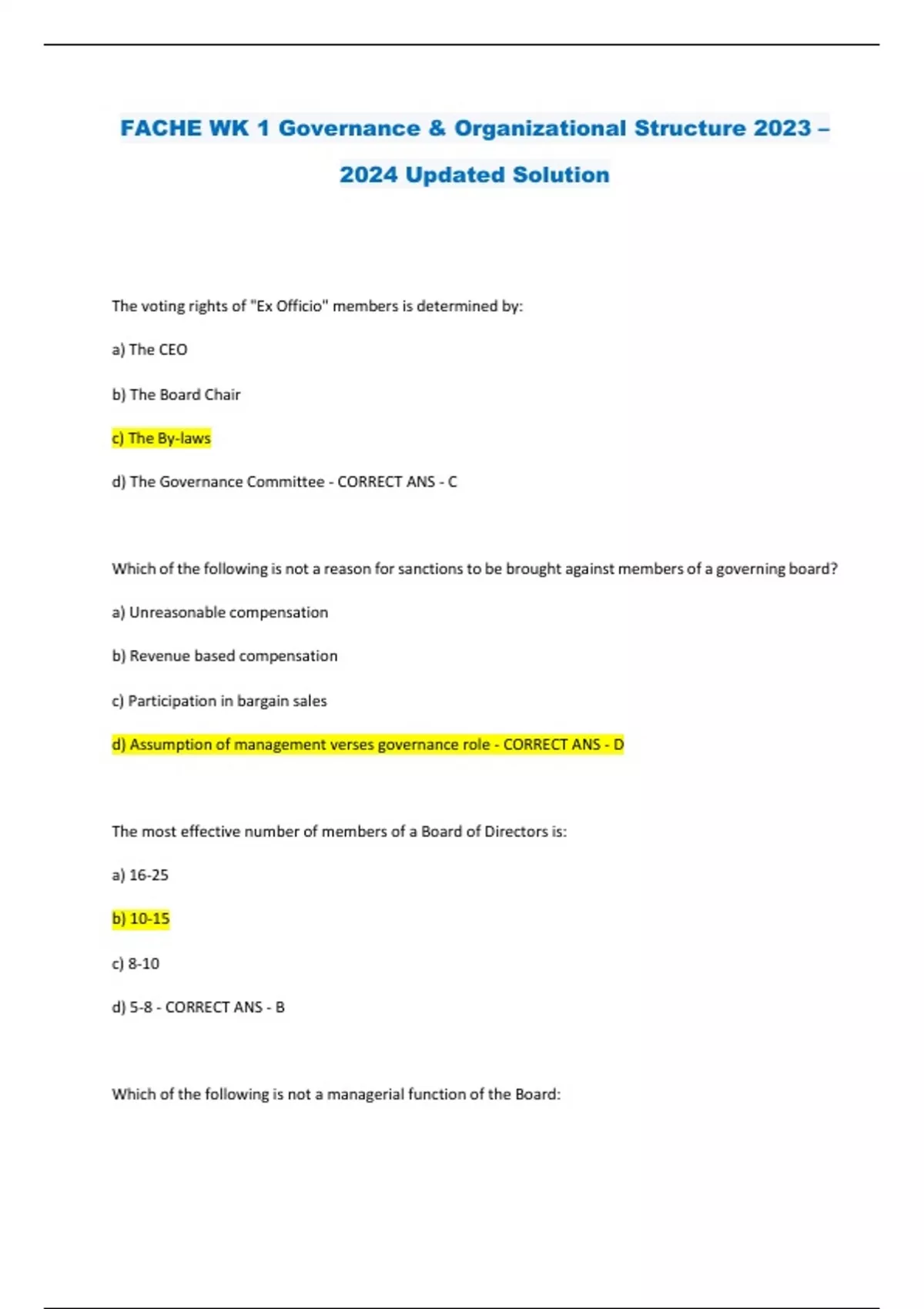 FACHE WK 1 Governance & Organizational Structure 2023 – 2024 Updated Solution

The voting rights of "Ex Officio" members is determined by:

a) The CEO

b) The Board Chair

c) The By-laws

d) The Governance Committee - CORRECT ANS - C

Which of the following is not a reason for sanctions to be brought against members of a governing board?

a) Unreasonable compensation

b) Revenue based compensation

c) Participation in bargain sales

d) Assumption of management verses governance role - CORRECT ANS - D

The most effective number of members of a Board of Directors is:

a) 16-25

b) 10-15

c) 8-10

d) 5-8 - CORRECT ANS - B

Which of the following is not a managerial function of the Board: